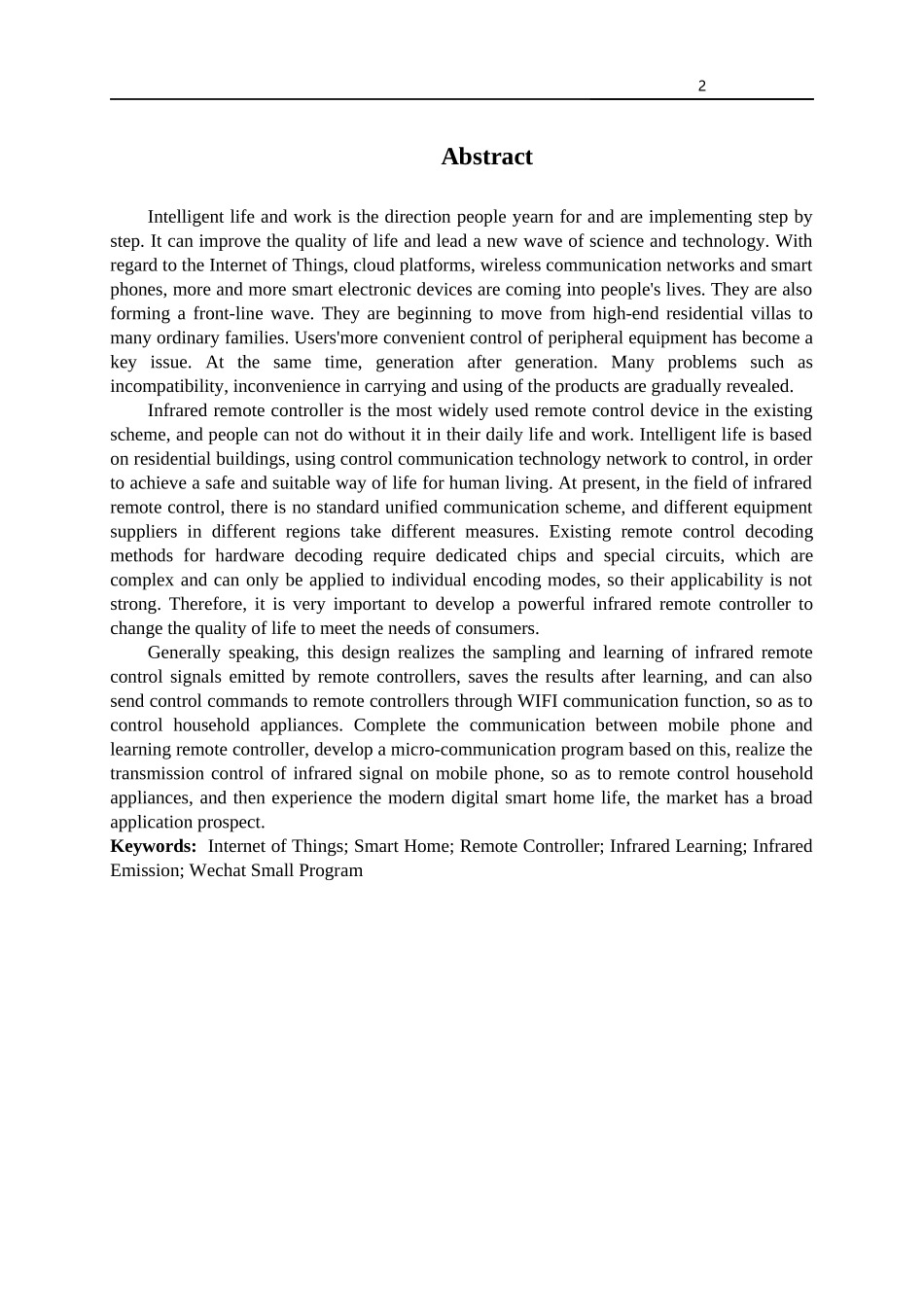 2

Abstract

Intelligent life and work is the direction people yearn for and are implementing step by step. It can improve the quality of life and lead a new wave of science and technology. With regard to the Internet of Things, cloud platforms, wireless communication networks and smart phones, more and more smart electronic devices are coming into people's lives. They are also forming a front-line wave. They are beginning to move from high-end residential villas to many ordinary families. Users'more convenient control of peripheral equipment has become a key issue. At the same time, generation after generation. Many problems such as incompatibility, inconvenience in carrying and using of the products are gradually revealed.

Infrared remote controller is the most widely used remote control device in the existing scheme, and people can not do without it in their daily life and work. Intelligent life is based on residential buildings, using control communication technology network to control, in order to achieve a safe and suitable way of life for human living. At present, in the field of infrared remote control, there is no standard unified communication scheme, and different equipment suppliers in different regions take different measures. Existing remote control decoding methods for hardware decoding require dedicated chips and special circuits, which are complex and can only be applied to individual encoding modes, so their applicability is not strong. Therefore, it is very important to develop a powerful infrared remote controller to change the quality of life to meet the needs of consumers.

Generally speaking, this design realizes the sampling and learning of infrared remote control signals emitted by remote controllers, saves the results after learning, and can also send control commands to remote controllers through WIFI communication function, so as to control household appliances. Complete the communication between mobile phone and learning remote controller, develop a micro-communication program based on this, realize the transmission control of infrared signal on mobile phone, so as to remote control household appliances, and then experience the modern digital smart home life, the market has a broad application prospect.

Keywords: Internet of Things; Smart Home; Remote Controller; Infrared Learning; Infrared Emission; Wechat Small Program